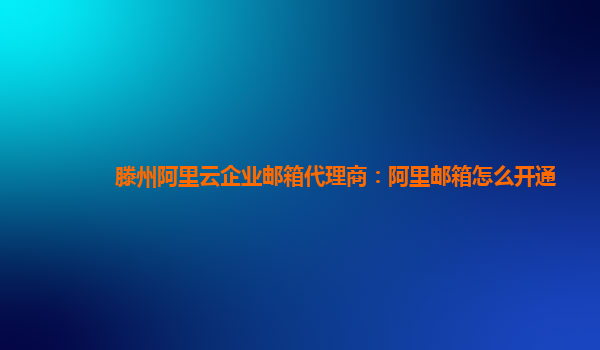 滕州阿里云企业邮箱代理商：阿里邮箱怎么开通